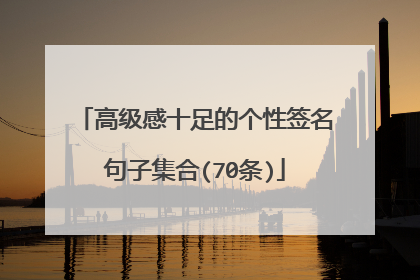 「高级感十足的个性签名句子集合(70条)」